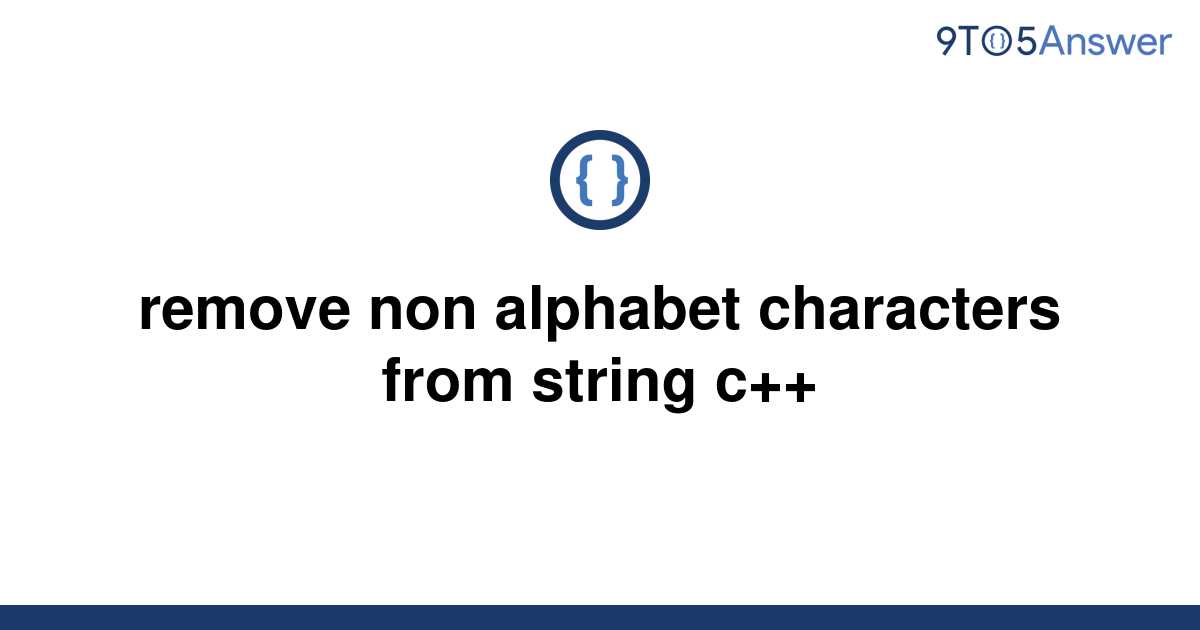 9TO5Answer

{ }

remove non alphabet characters from string c++